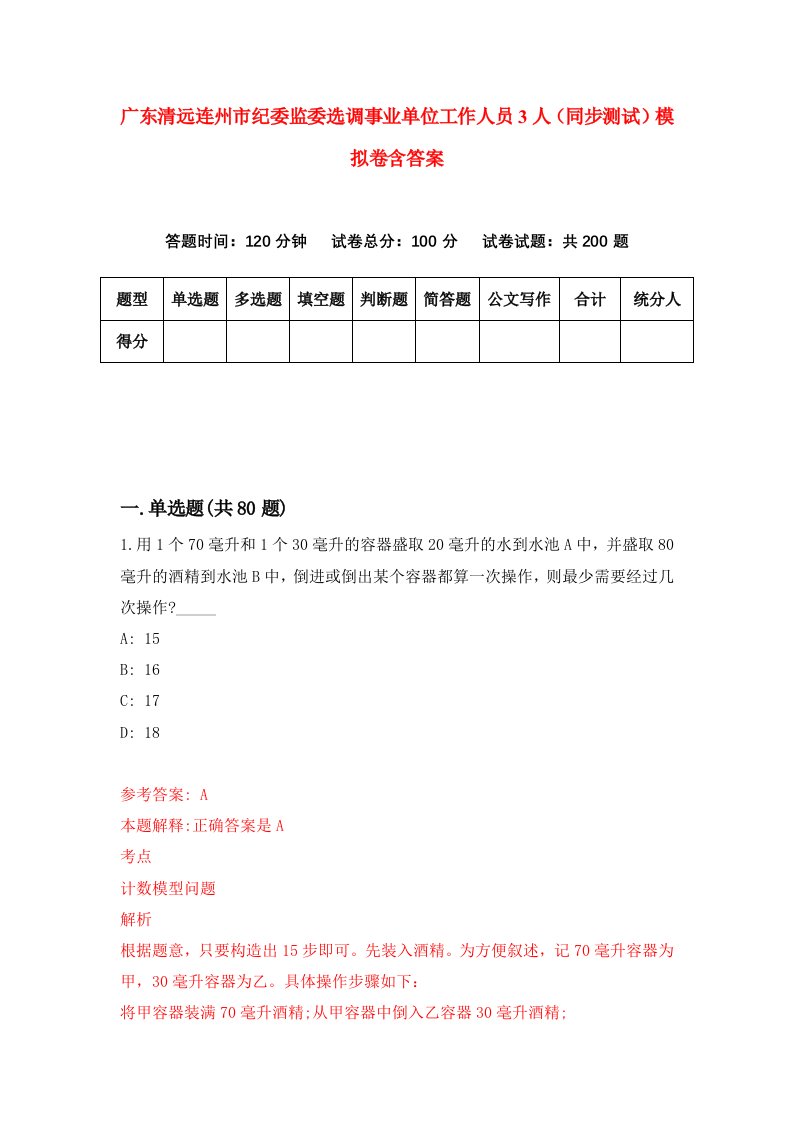 广东清远连州市纪委监委选调事业单位工作人员3人（同步测试）模拟卷含答案

答题时间：120分钟　试卷总分：100分　试卷试题：共200题

| 题型 | 单选题 | 多选题 | 填空题 | 判断题 | 简答题 | 公文写作 | 合计 | 统分人 |
|---|---|---|---|---|---|---|---|---|
| 得分 | | | | | | | | |

一.单选题(共80题)

1.用1个70毫升和1个30毫升的容器盛取20毫升的水到水池A中，并盛取80毫升的酒精到水池B中，倒进或倒出某个容器都算一次操作，则最少需要经过几次操作?_____

A: 15

B: 16

C: 17

D: 18

参考答案: A

本题解释:正确答案是A

考点

计数模型问题

解析

根据题意，只要构造出15步即可。先装入酒精。为方便叙述，记70毫升容器为甲，30毫升容器为乙。具体操作步骤如下:

将甲容器装满70毫升酒精;从甲容器中倒入乙容器30毫升酒精;